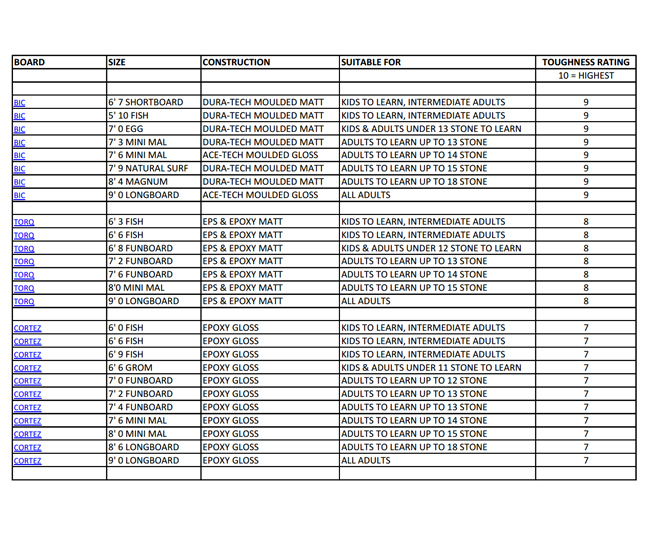 | BOARD | SIZE | CONSTRUCTION | SUITABLE FOR | TOUGHNESS RATING |
|---|---|---|---|---|
| | | | | 10 = HIGHEST |
| | | | | |
| BIC | 6' 7 SHORTBOARD | DURA-TECH MOULDED MATT | KIDS TO LEARN, INTERMEDIATE ADULTS | 9 |
| BIC | 5' 10 FISH | DURA-TECH MOULDED MATT | KIDS TO LEARN, INTERMEDIATE ADULTS | 9 |
| BIC | 7' 0 EGG | DURA-TECH MOULDED MATT | KIDS & ADULTS UNDER 13 STONE TO LEARN | 9 |
| BIC | 7' 3 MINI MAL | DURA-TECH MOULDED MATT | ADULTS TO LEARN UP TO 13 STONE | 9 |
| BIC | 7' 6 MINI MAL | ACE-TECH MOULDED GLOSS | ADULTS TO LEARN UP TO 14 STONE | 9 |
| BIC | 7' 9 NATURAL SURF | DURA-TECH MOULDED MATT | ADULTS TO LEARN UP TO 15 STONE | 9 |
| BIC | 8' 4 MAGNUM | DURA-TECH MOULDED MATT | ADULTS TO LEARN UP TO 18 STONE | 9 |
| BIC | 9' 0 LONGBOARD | ACE-TECH MOULDED GLOSS | ALL ADULTS | 9 |
| | | | | |
| TORQ | 6' 3 FISH | EPS & EPOXY MATT | KIDS TO LEARN, INTERMEDIATE ADULTS | 8 |
| TORQ | 6' 6 FISH | EPS & EPOXY MATT | KIDS TO LEARN, INTERMEDIATE ADULTS | 8 |
| TORQ | 6' 8 FUNBOARD | EPS & EPOXY MATT | KIDS & ADULTS UNDER 12 STONE TO LEARN | 8 |
| TORQ | 7' 2 FUNBOARD | EPS & EPOXY MATT | ADULTS TO LEARN UP TO 13 STONE | 8 |
| TORQ | 7' 6 FUNBOARD | EPS & EPOXY MATT | ADULTS TO LEARN UP TO 14 STONE | 8 |
| TORQ | 8'0 MINI MAL | EPS & EPOXY MATT | ADULTS TO LEARN UP TO 15 STONE | 8 |
| TORQ | 9' 0 LONGBOARD | EPS & EPOXY MATT | ALL ADULTS | 8 |
| | | | | |
| CORTEZ | 6' 0 FISH | EPOXY GLOSS | KIDS TO LEARN, INTERMEDIATE ADULTS | 7 |
| CORTEZ | 6' 6 FISH | EPOXY GLOSS | KIDS TO LEARN, INTERMEDIATE ADULTS | 7 |
| CORTEZ | 6' 9 FISH | EPOXY GLOSS | KIDS TO LEARN, INTERMEDIATE ADULTS | 7 |
| CORTEZ | 6' 6 GROM | EPOXY GLOSS | KIDS & ADULTS UNDER 11 STONE TO LEARN | 7 |
| CORTEZ | 7' 0 FUNBOARD | EPOXY GLOSS | ADULTS TO LEARN UP TO 12 STONE | 7 |
| CORTEZ | 7' 2 FUNBOARD | EPOXY GLOSS | ADULTS TO LEARN UP TO 13 STONE | 7 |
| CORTEZ | 7' 4 FUNBOARD | EPOXY GLOSS | ADULTS TO LEARN UP TO 13 STONE | 7 |
| CORTEZ | 7' 6 MINI MAL | EPOXY GLOSS | ADULTS TO LEARN UP TO 14 STONE | 7 |
| CORTEZ | 8' 0 MINI MAL | EPOXY GLOSS | ADULTS TO LEARN UP TO 15 STONE | 7 |
| CORTEZ | 8' 6 LONGBOARD | EPOXY GLOSS | ADULTS TO LEARN UP TO 18 STONE | 7 |
| CORTEZ | 9' 0 LONGBOARD | EPOXY GLOSS | ALL ADULTS | 7 |
| | | | | |